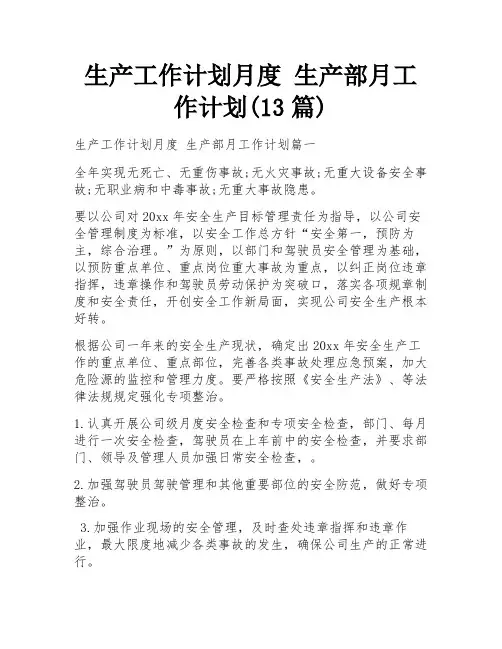 生产工作计划月度 生产部月工作计划(13 篇)

生产工作计划月度 生产部月工作计划篇一

全年实现无死亡、无重伤事故;无火灾事故;无重大设备安全事故;无职业病和中毒事故;无重大事故隐患。

要以公司对 20xx 年安全生产目标管理责任为指导，以公司安全管理制度为标准，以安全工作总方针“安全第一，预防为主，综合治理。”为原则，以部门和驾驶员安全管理为基础，以预防重点单位、重点岗位重大事故为重点，以纠正岗位违章指挥，违章操作和驾驶员劳动保护为突破口，落实各项规章制度和安全责任，开创安全工作新局面，实现公司安全生产根本好转。

根据公司一年来的安全生产现状，确定出 20xx 年安全生产工作的重点单位、重点部位，完善各类事故处理应急预案，加大危险源的监控和管理力度。要严格按照《安全生产法》、等法律法规规定强化专项整治。

1.认真开展公司级月度安全检查和专项安全检查，部门、每月进行一次安全检查，驾驶员在上车前中的安全检查，并要求部门、领导及管理人员加强日常安全检查，。

2.加强驾驶员驾驶管理和其他重要部位的安全防范，做好专项整治。

3.加强作业现场的安全管理，及时查处违章指挥和违章作业，最大限度地减少各类事故的发生，确保公司生产的正常进行。